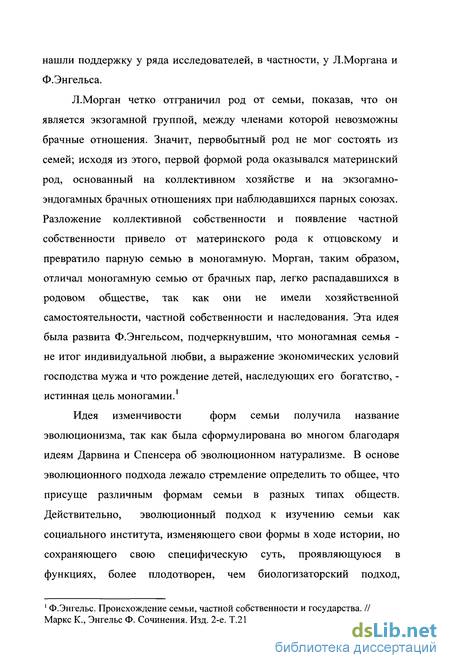 нашли поддержку у ряда исследователей, в частности, у Л.Моргана и Ф.Энгельса.

Л.Морган четко отграничил род от семьи, показав, что он является экзогамной группой, между членами которой невозможны брачные отношения. Значит, первобытный род не мог состоять из семей; исходя из этого, первой формой рода оказывался материнский род, основанный на коллективном хозяйстве и на экзогамно-эндогамных брачных отношениях при наблюдавшихся парных союзах. Разложение коллективной собственности и появление частной собственности привело от материнского рода к отцовскому и превратило парную семью в моногамную. Морган, таким образом, отличал моногамную семью от брачных пар, легко распадавшихся в родовом обществе, так как они не имели хозяйственной самостоятельности, частной собственности и наследования. Эта идея была развита Ф.Энгельсом, подчеркнувшим, что моногамная семья - не итог индивидуальной любви, а выражение экономических условий господства мужа и что рождение детей, наследующих его богатство, - истинная цель моногамии.$^1$

Идея изменчивости форм семьи получила название эволюционизма, так как была сформулирована во многом благодаря идеям Дарвина и Спенсера об эволюционном натурализме. В основе эволюционного подхода лежало стремление определить то общее, что присуще различным формам семьи в разных типах обществ. Действительно, эволюционный подход к изучению семьи как социального института, изменяющего свои формы в ходе истории, но сохраняющего свою специфическую суть, проявляющуюся в функциях, более плодотворен, чем биологизаторский подход,

$^1$ Ф.Энгельс. Происхождение семьи, частной собственности и государства. // Маркс К., Энгельс Ф. Сочинения. Изд. 2-е. Т.21

dsLib.net
библиотека диссертаций